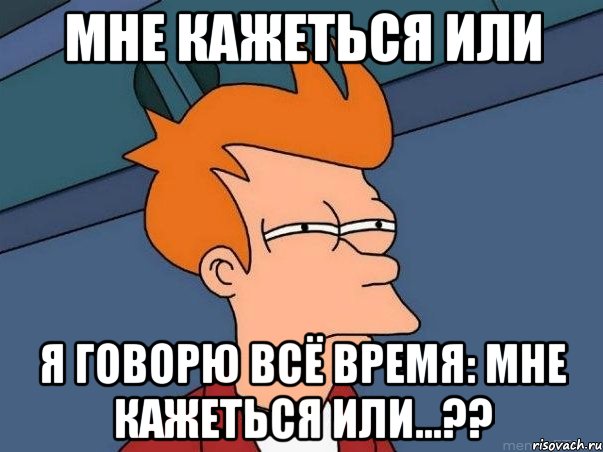 МНЕ КАЖЕТЬСЯ ИЛИ

Я ГОВОРЮ ВСЁ ВРЕМЯ: МНЕ КАЖЕТЬСЯ ИЛИ...??

risovach.ru